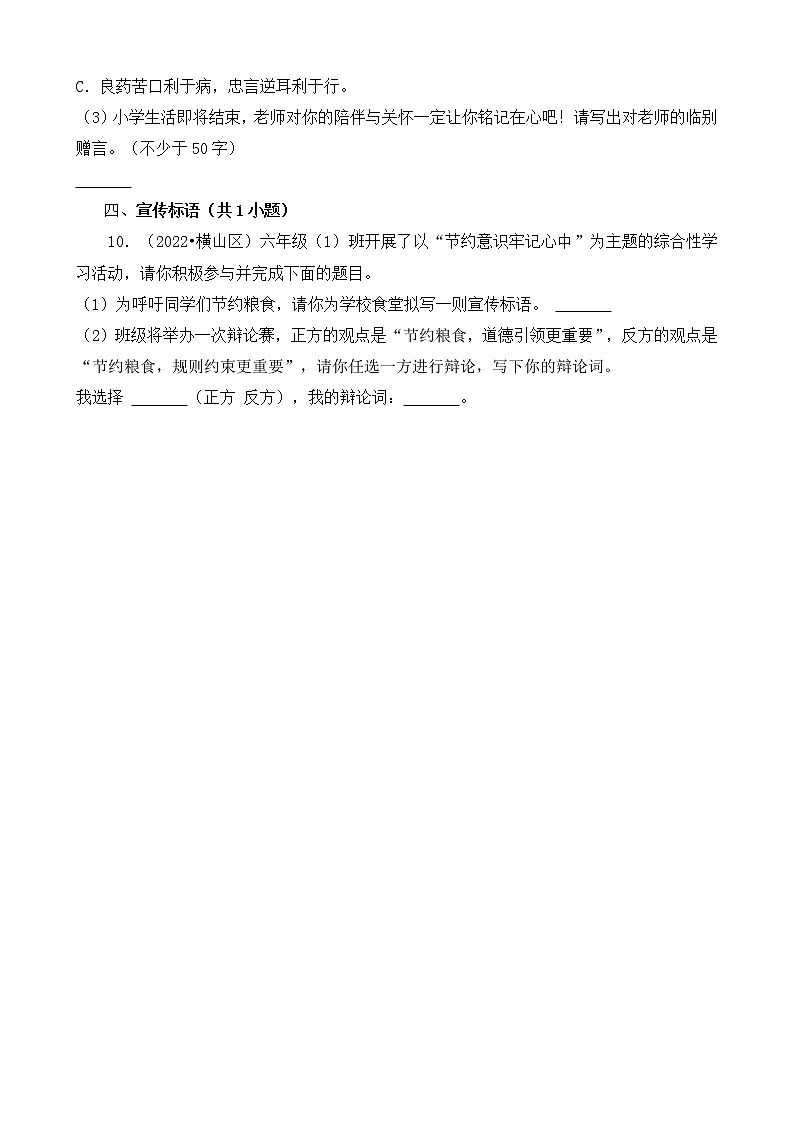 C．良药苦口利于病，忠言逆耳利于行。
（3）小学生活即将结束，老师对你的陪伴与关怀一定让你铭记在心吧！请写出对老师的临别赠言。（不少于50字）
_______
四、宣传标语（共1小题）
10．（2022•横山区）六年级（1）班开展了以“节约意识牢记心中”为主题的综合性学习活动，请你积极参与并完成下面的题目。
（1）为呼吁同学们节约粮食，请你为学校食堂拟写一则宣传标语。 _______
（2）班级将举办一次辩论赛，正方的观点是“节约粮食，道德引领更重要”，反方的观点是“节约粮食，规则约束更重要”，请你任选一方进行辩论，写下你的辩论词。
我选择 _______（正方 反方），我的辩论词：_______。